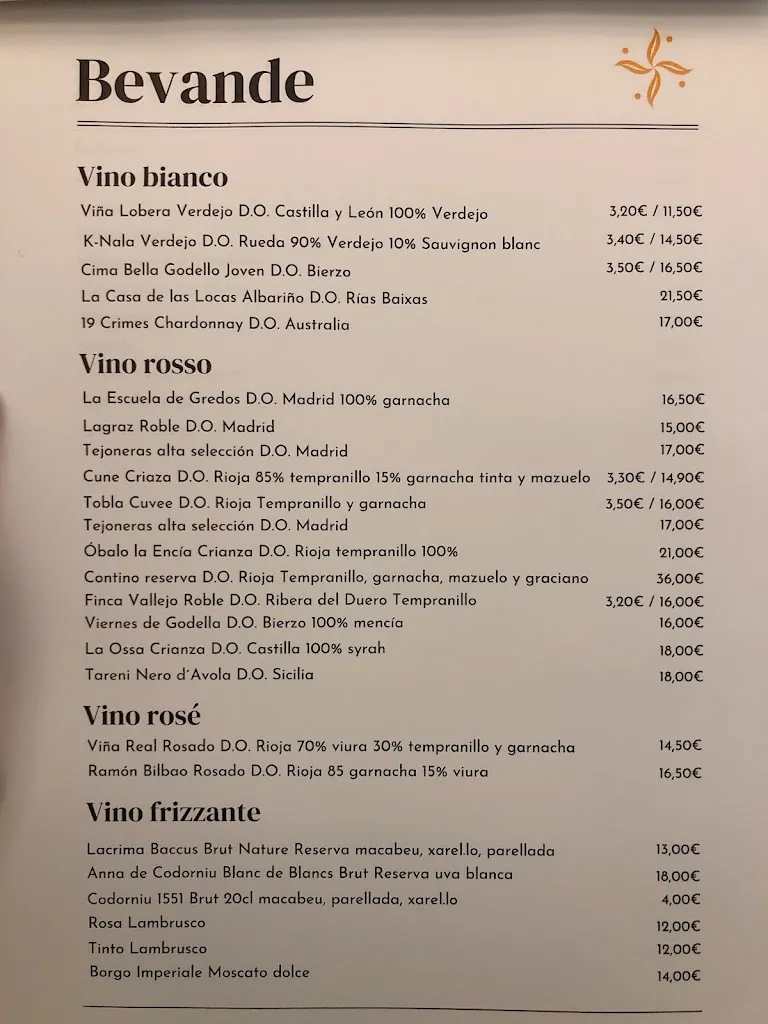 Bevande

Vino bianco

| | |
|---|---|
| Viña Lobera Verdejo D.O. Castilla y León 100% Verdejo | 3,20€ / 11,50€ |
| K-Nala Verdejo D.O. Rueda 90% Verdejo 10% Sauvignon blanc | 3,40€ / 14,50€ |
| Cima Bella Godello Joven D.O. Bierzo | 3,50€ / 16,50€ |
| La Casa de las Locas Albariño D.O. Rías Baixas | 21,50€ |
| 19 Crimes Chardonnay D.O. Australia | 17,00€ |

Vino rosso

| | |
|---|---|
| La Escuela de Gredos D.O. Madrid 100% garnacha | 16,50€ |
| Lagraz Roble D.O. Madrid | 15,00€ |
| Tejoneras alta selección D.O. Madrid | 17,00€ |
| Cune Criaza D.O. Rioja 85% tempranillo 15% garnacha tinta y mazuelo | 3,30€ / 14,90€ |
| Tobla Cuvee D.O. Rioja Tempranillo y garnacha | 3,50€ / 16,00€ |
| Tejoneras alta selección D.O. Madrid | 17,00€ |
| Óbalo la Encía Crianza D.O. Rioja tempranillo 100% | 21,00€ |
| Contino reserva D.O. Rioja Tempranillo, garnacha, mazuelo y graciano | 36,00€ |
| Finca Vallejo Roble D.O. Ribera del Duero Tempranillo | 3,20€ / 16,00€ |
| Viernes de Godella D.O. Bierzo 100% mencía | 16,00€ |
| La Ossa Crianza D.O. Castilla 100% syrah | 18,00€ |
| Tareni Nero d´Avola D.O. Sicilia | 18,00€ |

Vino rosé

| | |
|---|---|
| Viña Real Rosado D.O. Rioja 70% viura 30% tempranillo y garnacha | 14,50€ |
| Ramón Bilbao Rosado D.O. Rioja 85 garnacha 15% viura | 16,50€ |

Vino frizzante

| | |
|---|---|
| Lacrima Baccus Brut Nature Reserva macabeu, xarel.lo, parellada | 13,00€ |
| Anna de Codorniu Blanc de Blancs Brut Reserva uva blanca | 18,00€ |
| Codorniu 1551 Brut 20cl macabeu, parellada, xarel.lo | 4,00€ |
| Rosa Lambrusco | 12,00€ |
| Tinto Lambrusco | 12,00€ |
| Borgo Imperiale Moscato dolce | 14,00€ |